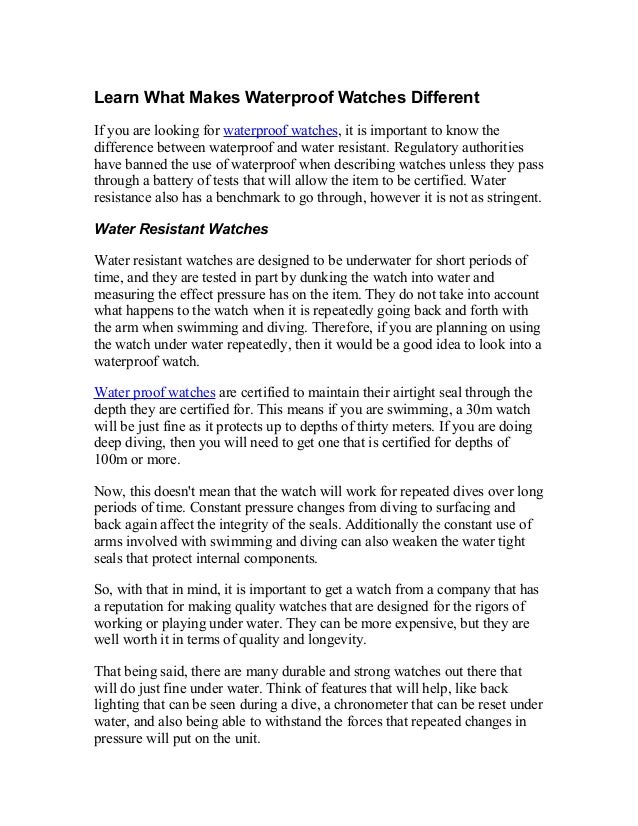 Learn What Makes Waterproof Watches Different

If you are looking for waterproof watches, it is important to know the difference between waterproof and water resistant. Regulatory authorities have banned the use of waterproof when describing watches unless they pass through a battery of tests that will allow the item to be certified. Water resistance also has a benchmark to go through, however it is not as stringent.

Water Resistant Watches

Water resistant watches are designed to be underwater for short periods of time, and they are tested in part by dunking the watch into water and measuring the effect pressure has on the item. They do not take into account what happens to the watch when it is repeatedly going back and forth with the arm when swimming and diving. Therefore, if you are planning on using the watch under water repeatedly, then it would be a good idea to look into a waterproof watch.

Water proof watches are certified to maintain their airtight seal through the depth they are certified for. This means if you are swimming, a 30m watch will be just fine as it protects up to depths of thirty meters. If you are doing deep diving, then you will need to get one that is certified for depths of 100m or more.

Now, this doesn't mean that the watch will work for repeated dives over long periods of time. Constant pressure changes from diving to surfacing and back again affect the integrity of the seals. Additionally the constant use of arms involved with swimming and diving can also weaken the water tight seals that protect internal components.

So, with that in mind, it is important to get a watch from a company that has a reputation for making quality watches that are designed for the rigors of working or playing under water. They can be more expensive, but they are well worth it in terms of quality and longevity.

That being said, there are many durable and strong watches out there that will do just fine under water. Think of features that will help, like back lighting that can be seen during a dive, a chronometer that can be reset under water, and also being able to withstand the forces that repeated changes in pressure will put on the unit.